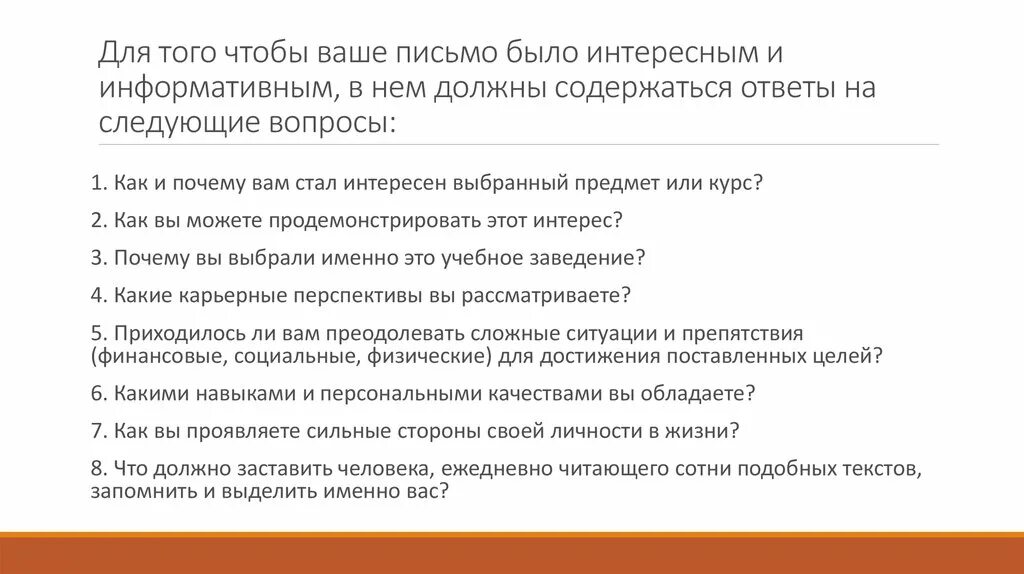 Для того чтобы ваше письмо было интересным и информативным, в нем должны содержаться ответы на следующие вопросы:

1. Как и почему вам стал интересен выбранный предмет или курс?

2. Как вы можете продемонстрировать этот интерес?

3. Почему вы выбрали именно это учебное заведение?

4. Какие карьерные перспективы вы рассматриваете?

5. Приходилось ли вам преодолевать сложные ситуации и препятствия (финансовые, социальные, физические) для достижения поставленных целей?

6. Какими навыками и персональными качествами вы обладаете?

7. Как вы проявляете сильные стороны своей личности в жизни?

8. Что должно заставить человека, ежедневно читающего сотни подобных текстов, запомнить и выделить именно вас?